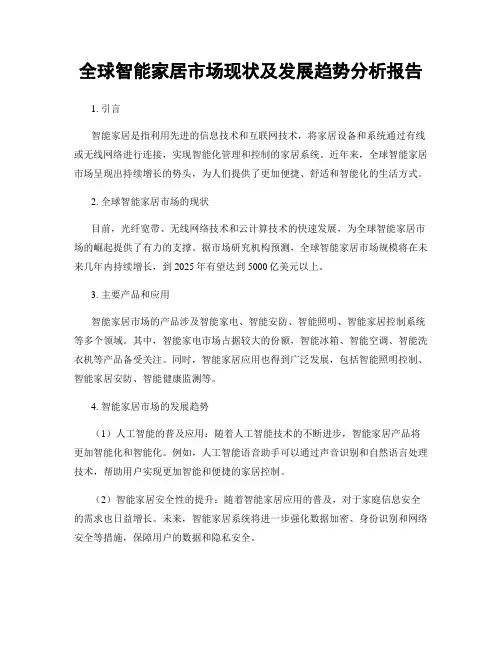 全球智能家居市场现状及发展趋势分析报告

1. 引言

智能家居是指利用先进的信息技术和互联网技术，将家居设备和系统通过有线或无线网络进行连接，实现智能化管理和控制的家居系统。近年来，全球智能家居市场呈现出持续增长的势头，为人们提供了更加便捷、舒适和智能化的生活方式。

2. 全球智能家居市场的现状

目前，光纤宽带、无线网络技术和云计算技术的快速发展，为全球智能家居市场的崛起提供了有力的支撑。据市场研究机构预测，全球智能家居市场规模将在未来几年内持续增长，到 2025 年有望达到 5000 亿美元以上。

3. 主要产品和应用

智能家居市场的产品涉及智能家电、智能安防、智能照明、智能家居控制系统等多个领域。其中，智能家电市场占据较大的份额，智能冰箱、智能空调、智能洗衣机等产品备受关注。同时，智能家居应用也得到广泛发展，包括智能照明控制、智能家居安防、智能健康监测等。

4. 智能家居市场的发展趋势

（1）人工智能的普及应用：随着人工智能技术的不断进步，智能家居产品将更加智能化和智能化。例如，人工智能语音助手可以通过声音识别和自然语言处理技术，帮助用户实现更加智能和便捷的家居控制。

（2）智能家居安全性的提升：随着智能家居应用的普及，对于家庭信息安全的需求也日益增长。未来，智能家居系统将进一步强化数据加密、身份识别和网络安全等措施，保障用户的数据和隐私安全。